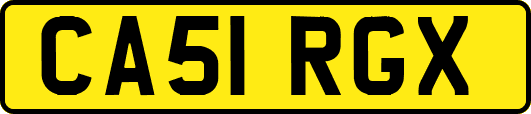 CA51 RGX